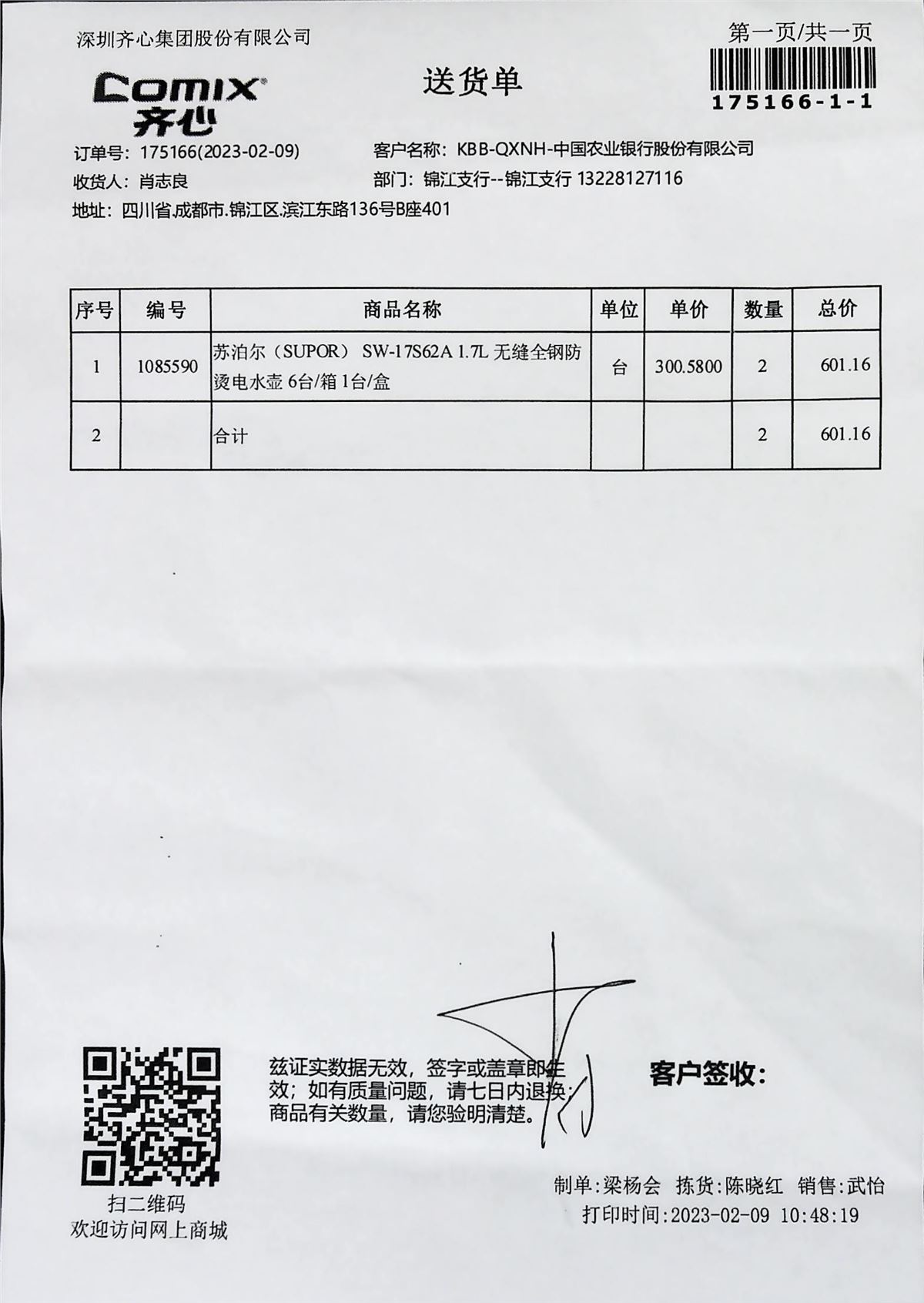 深圳齐心集团股份有限公司

第一页/共一页

Comix 齐心

送货单

175166-1-1

订单号：175166(2023-02-09)
客户名称：KBB-QXNH-中国农业银行股份有限公司
收货人：肖志良
部门：锦江支行--锦江支行 13228127116
地址：四川省.成都市.锦江区.滨江东路136号B座401

| 序号 | 编号 | 商品名称 | 单位 | 单价 | 数量 | 总价 |
|---|---|---|---|---|---|---|
| 1 | 1085590 | 苏泊尔（SUPOR） SW-17S62A 1.7L 无缝全钢防烫电水壶 6台/箱 1台/盒 | 台 | 300.5800 | 2 | 601.16 |
| 2 | | 合计 | | | 2 | 601.16 |

扫二维码
欢迎访问网上商城

兹证实数据无效，签字或盖章即生效；如有质量问题，请七日内退换；商品有关数量，请您验明清楚。

客户签收：

制单:梁杨会 拣货:陈晓红 销售:武怡
打印时间:2023-02-09 10:48:19